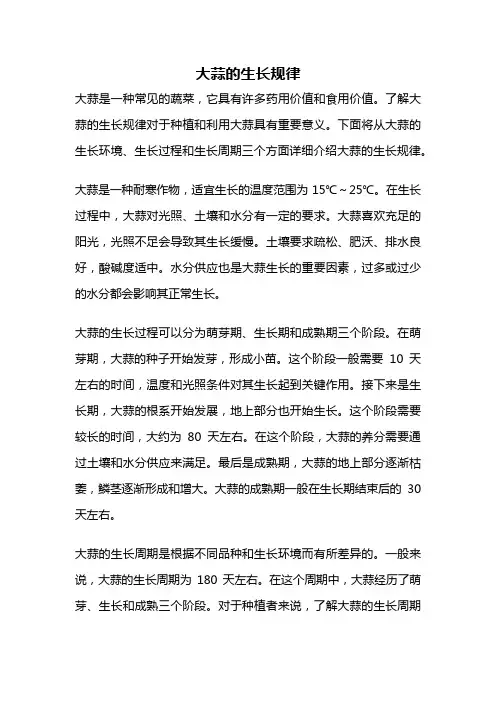 大蒜的生长规律

大蒜是一种常见的蔬菜，它具有许多药用价值和食用价值。了解大蒜的生长规律对于种植和利用大蒜具有重要意义。下面将从大蒜的生长环境、生长过程和生长周期三个方面详细介绍大蒜的生长规律。

大蒜是一种耐寒作物，适宜生长的温度范围为 15℃～25℃。在生长过程中，大蒜对光照、土壤和水分有一定的要求。大蒜喜欢充足的阳光，光照不足会导致其生长缓慢。土壤要求疏松、肥沃、排水良好，酸碱度适中。水分供应也是大蒜生长的重要因素，过多或过少的水分都会影响其正常生长。

大蒜的生长过程可以分为萌芽期、生长期和成熟期三个阶段。在萌芽期，大蒜的种子开始发芽，形成小苗。这个阶段一般需要 10 天左右的时间，温度和光照条件对其生长起到关键作用。接下来是生长期，大蒜的根系开始发展，地上部分也开始生长。这个阶段需要较长的时间，大约为 80 天左右。在这个阶段，大蒜的养分需要通过土壤和水分供应来满足。最后是成熟期，大蒜的地上部分逐渐枯萎，鳞茎逐渐形成和增大。大蒜的成熟期一般在生长期结束后的 30 天左右。

大蒜的生长周期是根据不同品种和生长环境而有所差异的。一般来说，大蒜的生长周期为 180 天左右。在这个周期中，大蒜经历了萌芽、生长和成熟三个阶段。对于种植者来说，了解大蒜的生长周期